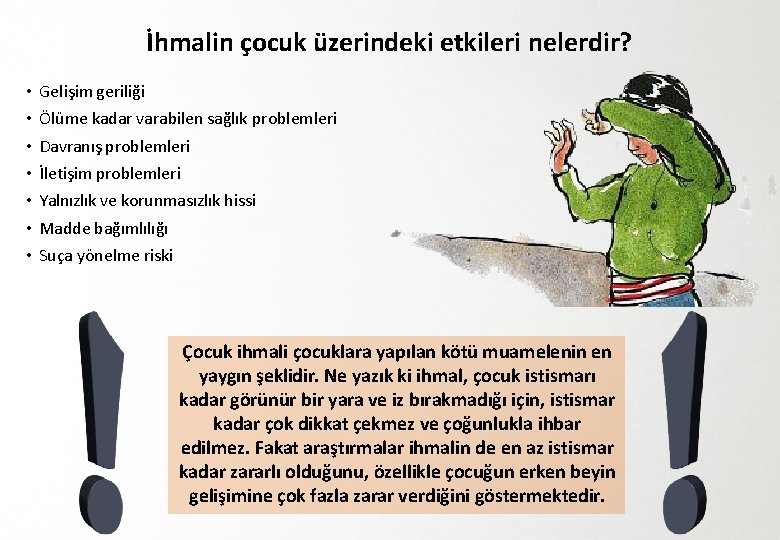 İhmalin çocuk üzerindeki etkileri nelerdir?

• Gelişim geriliği
• Ölüme kadar varabilen sağlık problemleri
• Davranış problemleri
• İletişim problemleri
• Yalnızlık ve korunmasızlık hissi
• Madde bağımlılığı
• Suça yönelme riski

Çocuk ihmali çocuklara yapılan kötü muamelenin en yaygın şeklidir. Ne yazık ki ihmal, çocuk istismarı kadar görünür bir yara ve iz bırakmadığı için, istismar kadar çok dikkat çekmez ve çoğunlukla ihbar edilmez. Fakat araştırmalar ihmalin de en az istismar kadar zararlı olduğunu, özellikle çocuğun erken beyin gelişimine çok fazla zarar verdiğini göstermektedir.